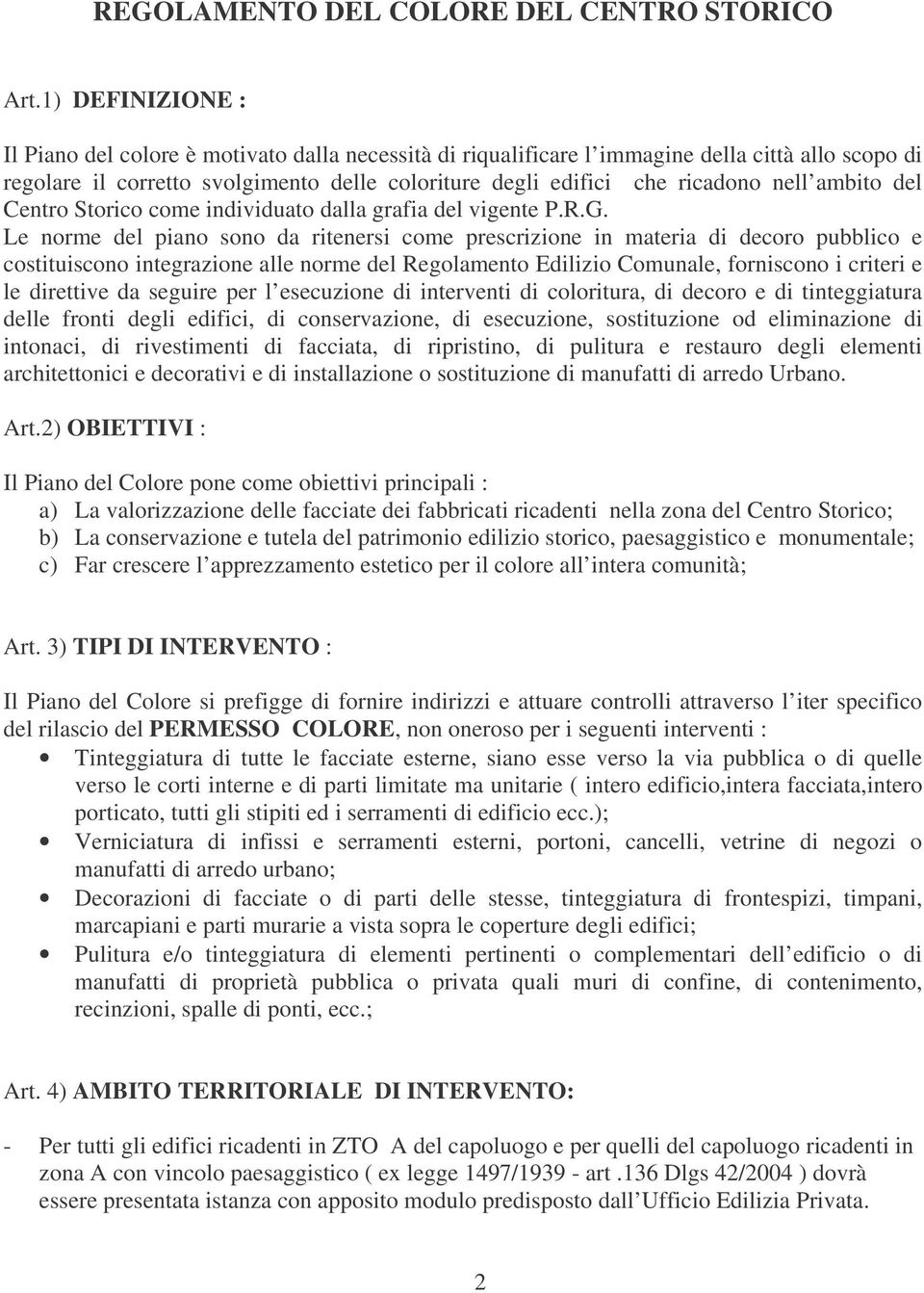 REGOLAMENTO DEL COLORE DEL CENTRO STORICO

Art.1) DEFINIZIONE :

Il Piano del colore è motivato dalla necessità di riqualificare l immagine della città allo scopo di regolare il corretto svolgimento delle coloriture degli edifici che ricadono nell ambito del Centro Storico come individuato dalla grafia del vigente P.R.G.
Le norme del piano sono da ritenersi come prescrizione in materia di decoro pubblico e costituiscono integrazione alle norme del Regolamento Edilizio Comunale, forniscono i criteri e le direttive da seguire per l esecuzione di interventi di coloritura, di decoro e di tinteggiatura delle fronti degli edifici, di conservazione, di esecuzione, sostituzione od eliminazione di intonaci, di rivestimenti di facciata, di ripristino, di pulitura e restauro degli elementi architettonici e decorativi e di installazione o sostituzione di manufatti di arredo Urbano.

Art.2) OBIETTIVI :

Il Piano del Colore pone come obiettivi principali :
a) La valorizzazione delle facciate dei fabbricati ricadenti nella zona del Centro Storico;
b) La conservazione e tutela del patrimonio edilizio storico, paesaggistico e monumentale;
c) Far crescere l apprezzamento estetico per il colore all intera comunità;

Art. 3) TIPI DI INTERVENTO :

Il Piano del Colore si prefigge di fornire indirizzi e attuare controlli attraverso l iter specifico del rilascio del PERMESSO COLORE, non oneroso per i seguenti interventi :
• Tinteggiatura di tutte le facciate esterne, siano esse verso la via pubblica o di quelle verso le corti interne e di parti limitate ma unitarie ( intero edificio,intera facciata,intero porticato, tutti gli stipiti ed i serramenti di edificio ecc.);
• Verniciatura di infissi e serramenti esterni, portoni, cancelli, vetrine di negozi o manufatti di arredo urbano;
• Decorazioni di facciate o di parti delle stesse, tinteggiatura di frontespizi, timpani, marcapiani e parti murarie a vista sopra le coperture degli edifici;
• Pulitura e/o tinteggiatura di elementi pertinenti o complementari dell edificio o di manufatti di proprietà pubblica o privata quali muri di confine, di contenimento, recinzioni, spalle di ponti, ecc.;

Art. 4) AMBITO TERRITORIALE DI INTERVENTO:

- Per tutti gli edifici ricadenti in ZTO A del capoluogo e per quelli del capoluogo ricadenti in zona A con vincolo paesaggistico ( ex legge 1497/1939 - art .136 Dlgs 42/2004 ) dovrà essere presentata istanza con apposito modulo predisposto dall Ufficio Edilizia Privata.

2